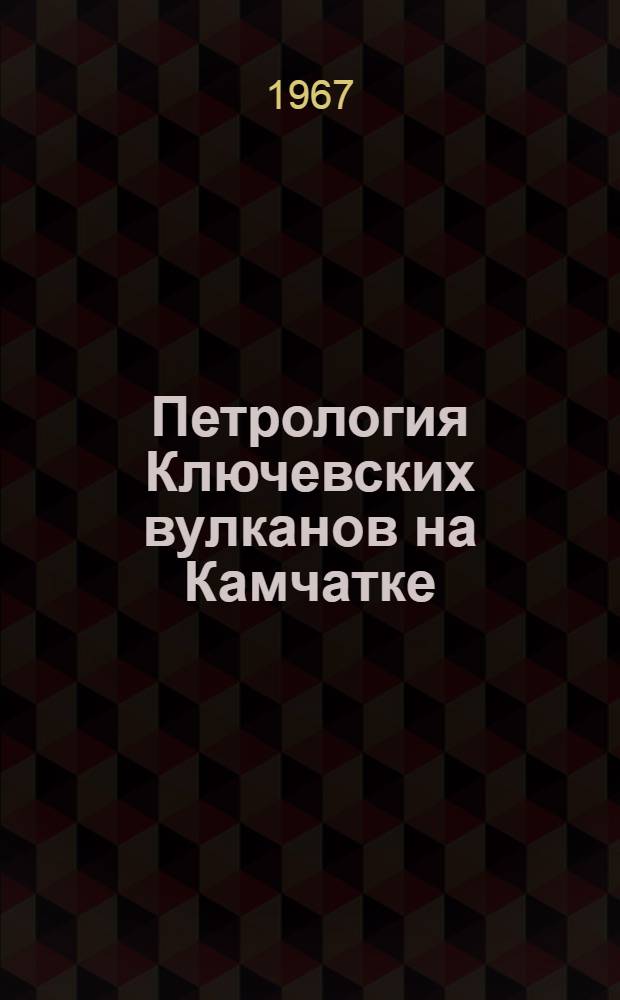 1967

Петрология Ключевских вулканов на Камчатке